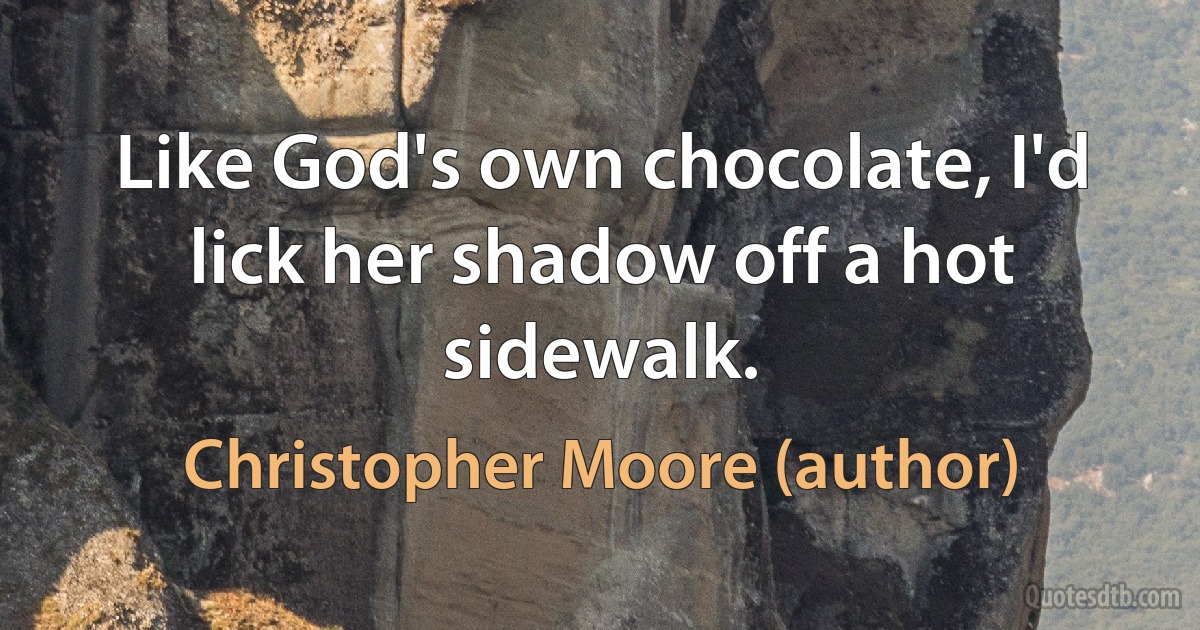 Like God's own chocolate, I'd lick her shadow off a hot sidewalk.

Christopher Moore (author)

Quotesdtb.com